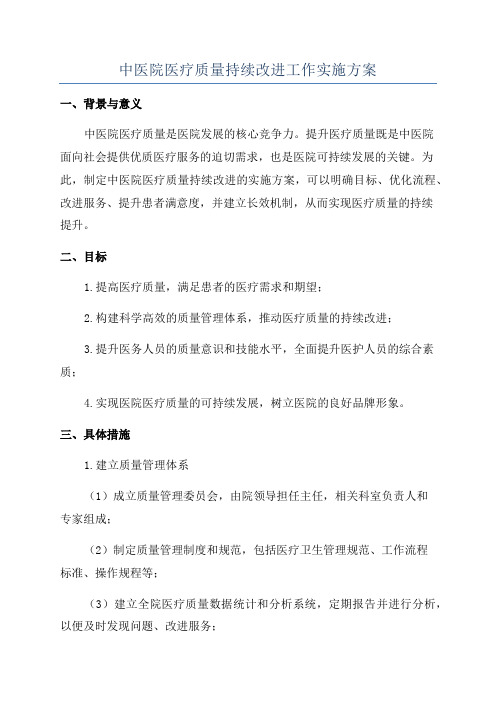 中医院医疗质量持续改进工作实施方案

一、背景与意义

中医院医疗质量是医院发展的核心竞争力。提升医疗质量既是中医院面向社会提供优质医疗服务的迫切需求，也是医院可持续发展的关键。为此，制定中医院医疗质量持续改进的实施方案，可以明确目标、优化流程、改进服务、提升患者满意度，并建立长效机制，从而实现医疗质量的持续提升。

二、目标

1.提高医疗质量，满足患者的医疗需求和期望；

2.构建科学高效的质量管理体系，推动医疗质量的持续改进；

3.提升医务人员的质量意识和技能水平，全面提升医护人员的综合素质；

4.实现医院医疗质量的可持续发展，树立医院的良好品牌形象。

三、具体措施

1.建立质量管理体系

（1）成立质量管理委员会，由院领导担任主任，相关科室负责人和专家组成；

（2）制定质量管理制度和规范，包括医疗卫生管理规范、工作流程标准、操作规程等；

（3）建立全院医疗质量数据统计和分析系统，定期报告并进行分析，以便及时发现问题、改进服务；